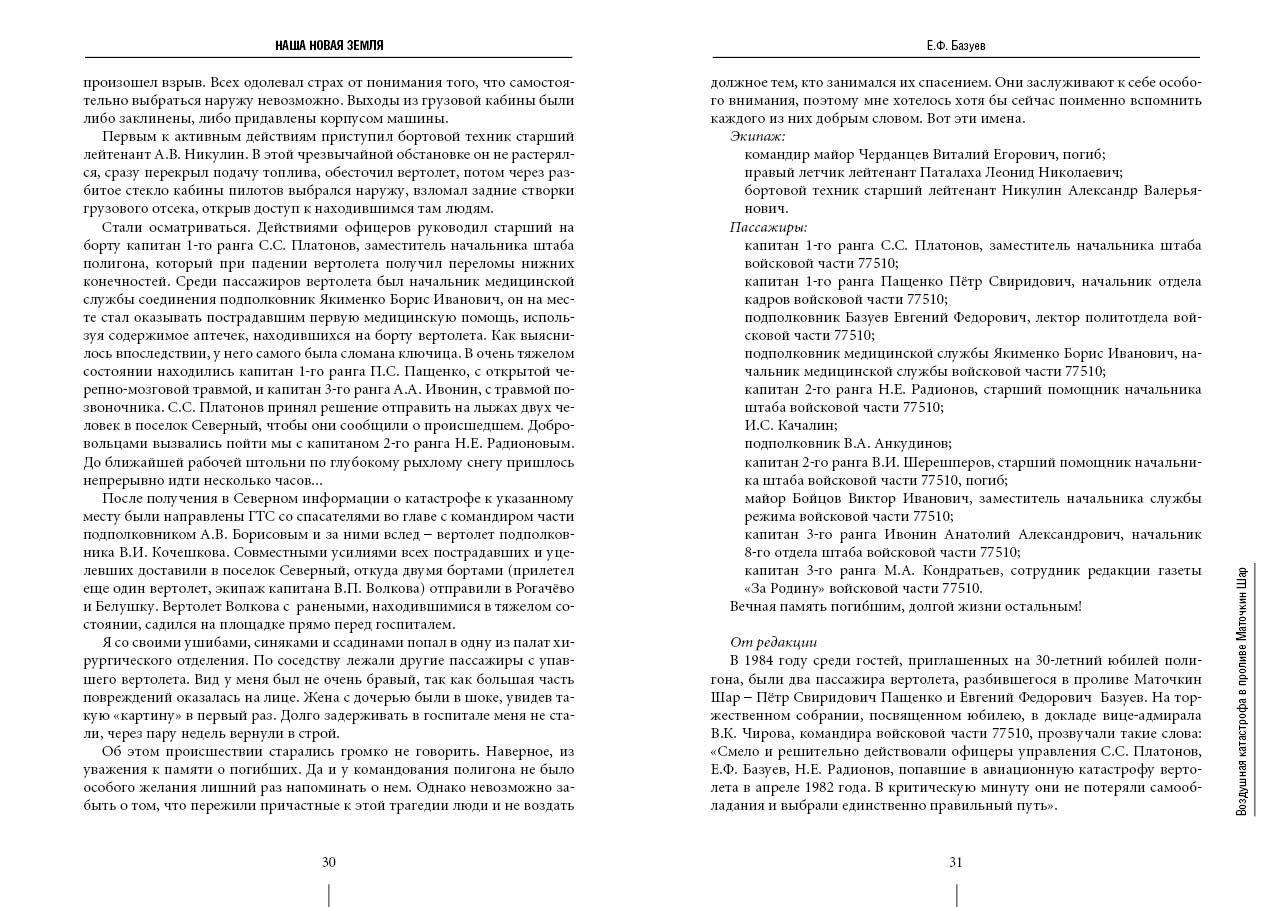 НАША НОВАЯ ЗЕМЛЯ

произошел взрыв. Всех одолевал страх от понимания того, что самостоятельно выбраться наружу невозможно. Выходы из грузовой кабины были либо заклинены, либо придавлены корпусом машины.

Первым к активным действиям приступил бортовой техник старший лейтенант А.В. Никулин. В этой чрезвычайной обстановке он не растерялся, сразу перекрыл подачу топлива, обесточил вертолет, потом через разбитое стекло кабины пилотов выбрался наружу, взломал задние створки грузового отсека, открыв доступ к находившимся там людям.

Стали осматриваться. Действиями офицеров руководил старший на борту капитан 1-го ранга С.С. Платонов, заместитель начальника штаба полигона, который при падении вертолета получил переломы нижних конечностей. Среди пассажиров вертолета был начальник медицинской службы соединения подполковник Якименко Борис Иванович, он на месте стал оказывать пострадавшим первую медицинскую помощь, используя содержимое аптечек, находившихся на борту вертолета. Как выяснилось впоследствии, у него самого была сломана ключица. В очень тяжелом состоянии находились капитан 1-го ранга П.С. Пащенко, с открытой черепно-мозговой травмой, и капитан 3-го ранга А.А. Ивонин, с травмой позвоночника. С.С. Платонов принял решение отправить на лыжах двух человек в поселок Северный, чтобы они сообщили о происшедшем. Добровольцами вызвались пойти мы с капитаном 2-го ранга Н.Е. Радионовым. До ближайшей рабочей штольни по глубокому рыхлому снегу пришлось непрерывно идти несколько часов...

После получения в Северном информации о катастрофе к указанному месту были направлены ГТС со спасателями во главе с командиром части подполковником А.В. Борисовым и за ними вслед – вертолет подполковника В.И. Кочешкова. Совместными усилиями всех пострадавших и уцелевших доставили в поселок Северный, откуда двумя бортами (прилетел еще один вертолет, экипаж капитана В.П. Волкова) отправили в Рогачёво и Белушку. Вертолет Волкова с ранеными, находившимися в тяжелом состоянии, садился на площадке прямо перед госпиталем.

Я со своими ушибами, синяками и ссадинами попал в одну из палат хирургического отделения. По соседству лежали другие пассажиры с упавшего вертолета. Вид у меня был не очень бравый, так как большая часть повреждений оказалась на лице. Жена с дочерью были в шоке, увидев такую «картину» в первый раз. Долго задерживать в госпитале меня не стали, через пару недель вернули в строй.

Об этом происшествии старались громко не говорить. Наверное, из уважения к памяти о погибших. Да и у командования полигона не было особого желания лишний раз напоминать о нем. Однако невозможно забыть о том, что пережили причастные к этой трагедии люди и не воздать

30

Е.Ф. Базуев

должное тем, кто занимался их спасением. Они заслуживают к себе особого внимания, поэтому мне хотелось хотя бы сейчас поименно вспомнить каждого из них добрым словом. Вот эти имена.

Экипаж:
командир майор Черданцев Виталий Егорович, погиб;
правый летчик лейтенант Паталаха Леонид Николаевич;
бортовой техник старший лейтенант Никулин Александр Валерьянович.

Пассажиры:
капитан 1-го ранга С.С. Платонов, заместитель начальника штаба войсковой части 77510;
капитан 1-го ранга Пащенко Пётр Свиридович, начальник отдела кадров войсковой части 77510;
подполковник Базуев Евгений Федорович, лектор политотдела войсковой части 77510;
подполковник медицинской службы Якименко Борис Иванович, начальник медицинской службы войсковой части 77510;
капитан 2-го ранга Н.Е. Радионов, старший помощник начальника штаба войсковой части 77510;
И.С. Качалин;
подполковник В.А. Анкудинов;
капитан 2-го ранга В.И. Шерешперов, старший помощник начальника штаба войсковой части 77510, погиб;
майор Бойцов Виктор Иванович, заместитель начальника службы режима войсковой части 77510;
капитан 3-го ранга Ивонин Анатолий Александрович, начальник 8-го отдела штаба войсковой части 77510;
капитан 3-го ранга М.А. Кондратьев, сотрудник редакции газеты «За Родину» войсковой части 77510.

Вечная память погибшим, долгой жизни остальным!

От редакции
В 1984 году среди гостей, приглашенных на 30-летний юбилей полигона, были два пассажира вертолета, разбившегося в проливе Маточкин Шар – Пётр Свиридович Пащенко и Евгений Федорович Базуев. На торжественном собрании, посвященном юбилею, в докладе вице-адмирала В.К. Чирова, командира войсковой части 77510, прозвучали такие слова: «Смело и решительно действовали офицеры управления С.С. Платонов, Е.Ф. Базуев, Н.Е. Радионов, попавшие в авиационную катастрофу вертолета в апреле 1982 года. В критическую минуту они не потеряли самообладания и выбрали единственно правильный путь».

31

Воздушная катастрофа в проливе Маточкин Шар